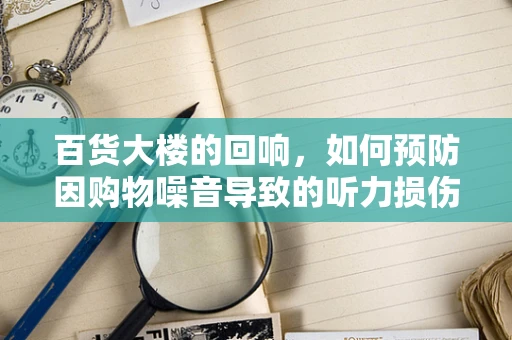 百货大楼的回响，如何预防因购物噪音导致的听力损伤